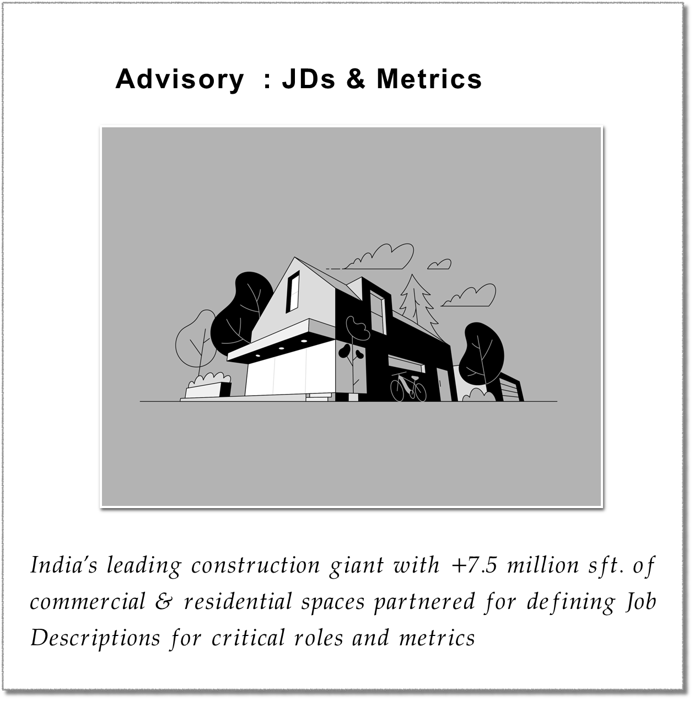 Advisory : JDs & Metrics

India's leading construction giant with +7.5 million sft. of commercial & residential spaces partnered for defining Job Descriptions for critical roles and metrics